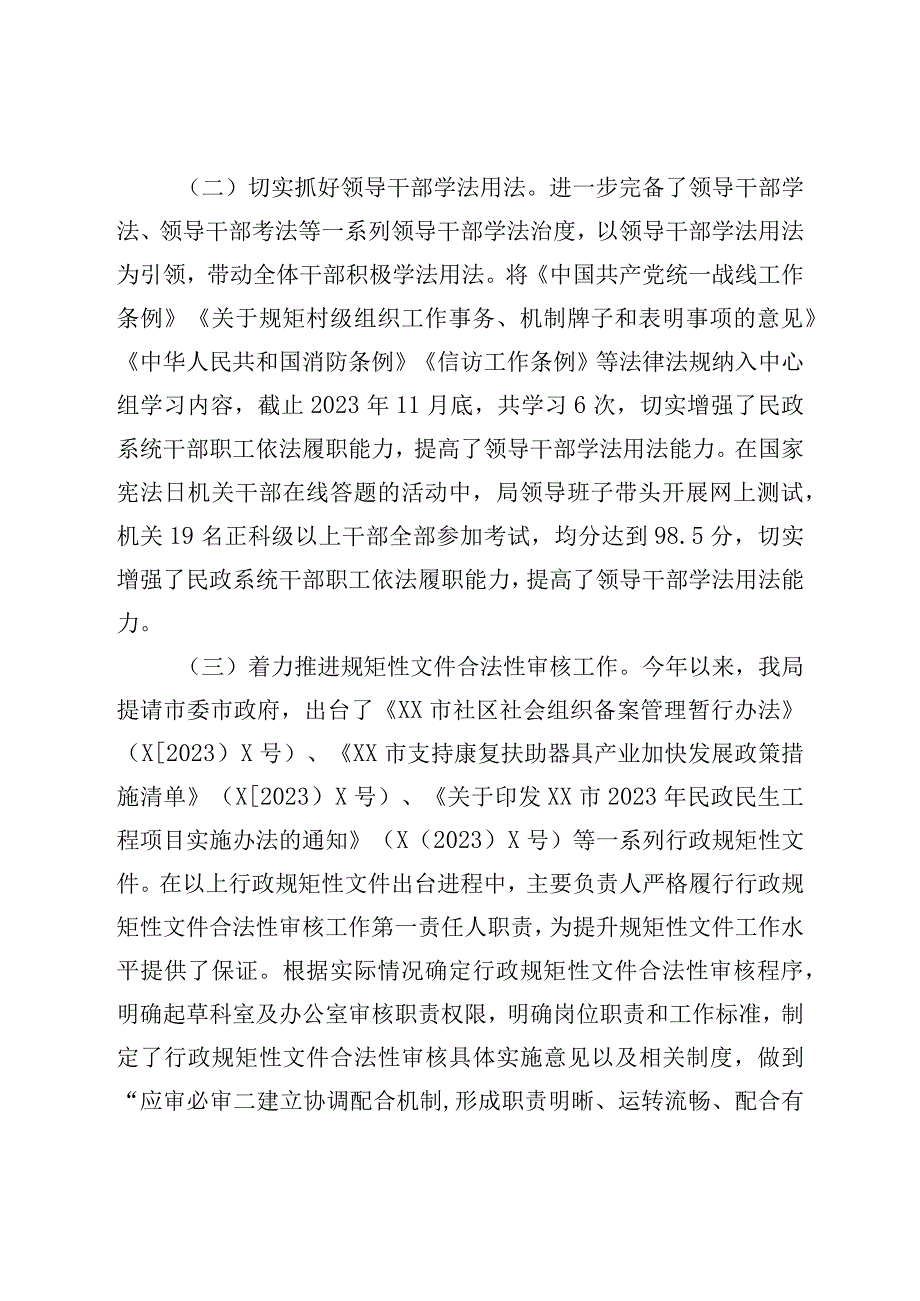 （二）切实抓好领导干部学法用法。进一步完备了领导干部学法、领导干部考法等一系列领导干部学法治度，以领导干部学法用法为引领，带动全体干部积极学法用法。将《中国共产党统一战线工作条例》《关于规矩村级组织工作事务、机制牌子和表明事项的意见》《中华人民共和国消防条例》《信访工作条例》等法律法规纳入中心组学习内容，截止2023年11月底，共学习6次，切实增强了民政系统干部职工依法履职能力，提高了领导干部学法用法能力。在国家宪法日机关干部在线答题的活动中，局领导班子带头开展网上测试，机关19名正科级以上干部全部参加考试，均分达到98.5分，切实增强了民政系统干部职工依法履职能力，提高了领导干部学法用法能力。

（三）着力推进规矩性文件合法性审核工作。今年以来，我局提请市委市政府，出台了《XX市社区社会组织备案管理暂行办法》（X[2023）X号）、《XX市支持康复扶助器具产业加快发展政策措施清单》（X[2023）X号）、《关于印发XX市2023年民政民生工程项目实施办法的通知》（X（2023）X号）等一系列行政规矩性文件。在以上行政规矩性文件出台进程中，主要负责人严格履行行政规矩性文件合法性审核工作第一责任人职责，为提升规矩性文件工作水平提供了保证。根据实际情况确定行政规矩性文件合法性审核程序，明确起草科室及办公室审核职责权限，明确岗位职责和工作标准，制定了行政规矩性文件合法性审核具体实施意见以及相关制度，做到“应审必审二建立协调配合机制，形成职责明晰、运转流畅、配合有